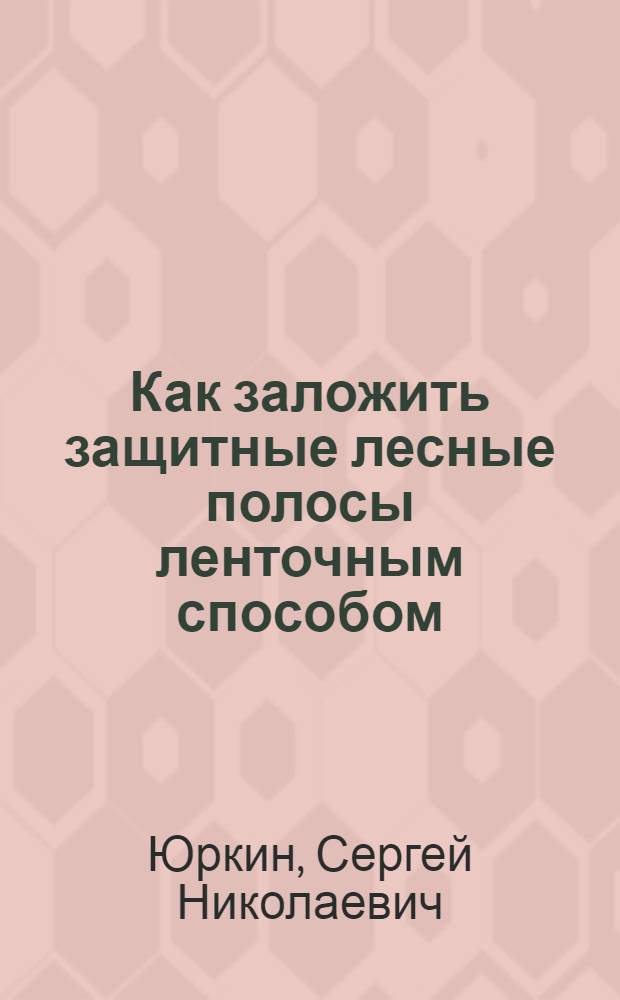 Как заложить защитные лесные полосы ленточным способом

Юркин, Сергей Николаевич